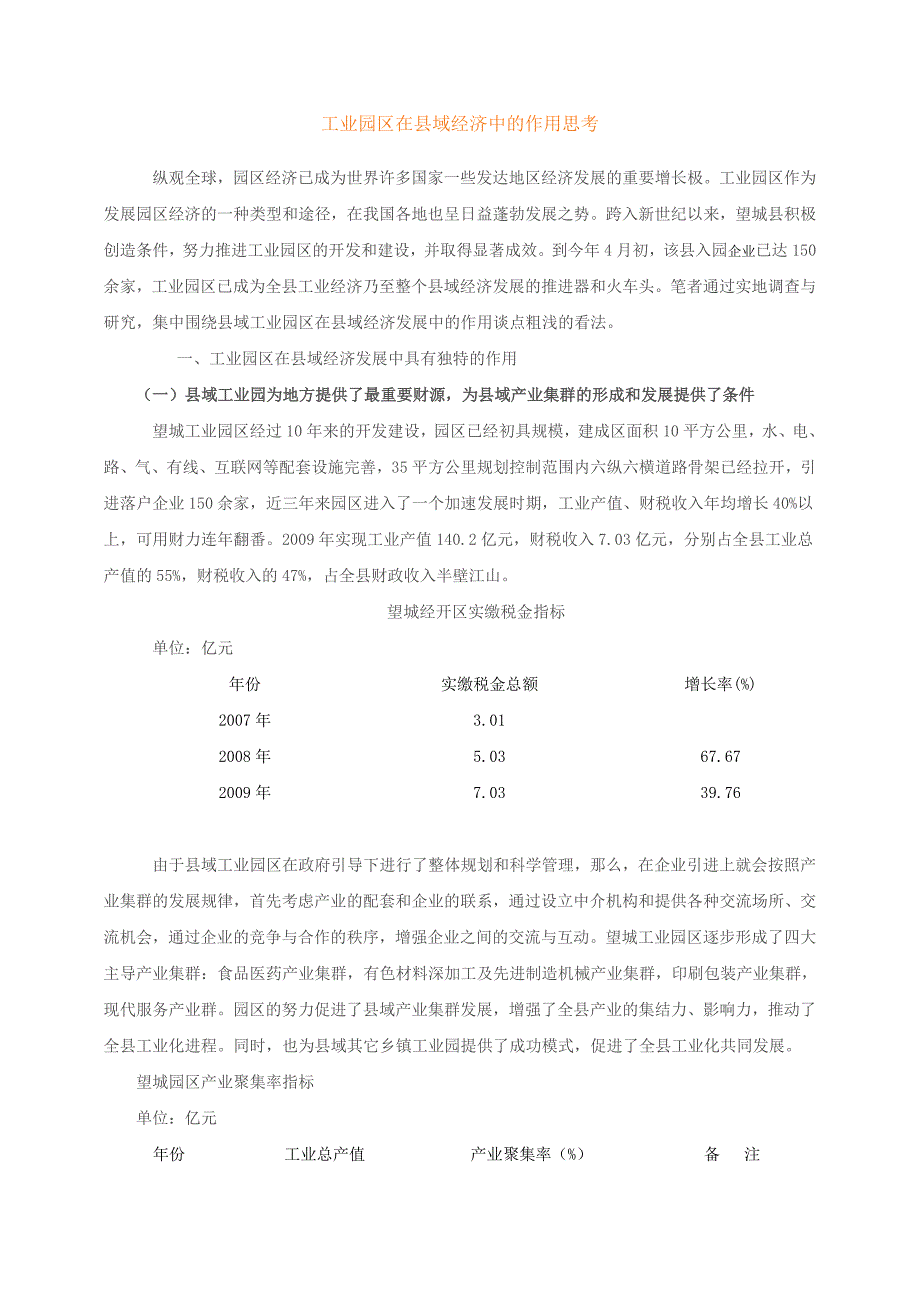 工业园区在县域经济中的作用思考

纵观全球，园区经济已成为世界许多国家一些发达地区经济发展的重要增长极。工业园区作为发展园区经济的一种类型和途径，在我国各地也呈日益蓬勃发展之势。跨入新世纪以来，望城县积极创造条件，努力推进工业园区的开发和建设，并取得显著成效。到今年4月初，该县入园企业已达150余家，工业园区已成为全县工业经济乃至整个县域经济发展的推进器和火车头。笔者通过实地调查与研究，集中围绕县域工业园区在县域经济发展中的作用谈点粗浅的看法。

一、工业园区在县域经济发展中具有独特的作用

（一）县域工业园为地方提供了最重要财源，为县域产业集群的形成和发展提供了条件

望城工业园区经过10年来的开发建设，园区已经初具规模，建成区面积10平方公里，水、电、路、气、有线、互联网等配套设施完善，35平方公里规划控制范围内六纵六横道路骨架已经拉开，引进落户企业150余家，近三年来园区进入了一个加速发展时期，工业产值、财税收入年均增长40%以上，可用财力连年翻番。2009年实现工业产值140.2亿元，财税收入7.03亿元，分别占全县工业总产值的55%，财税收入的47%，占全县财政收入半壁江山。

望城经开区实缴税金指标

单位：亿元

| 年份 | 实缴税金总额 | 增长率(%) |
|---|---|---|
| 2007年 | 3.01 | |
| 2008年 | 5.03 | 67.67 |
| 2009年 | 7.03 | 39.76 |

由于县域工业园区在政府引导下进行了整体规划和科学管理，那么，在企业引进上就会按照产业集群的发展规律，首先考虑产业的配套和企业的联系，通过设立中介机构和提供各种交流场所、交流机会，通过企业的竞争与合作的秩序，增强企业之间的交流与互动。望城工业园区逐步形成了四大主导产业集群：食品医药产业集群，有色材料深加工及先进制造机械产业集群，印刷包装产业集群，现代服务产业群。园区的努力促进了县域产业集群发展，增强了全县产业的集结力、影响力，推动了全县工业化进程。同时，也为县域其它乡镇工业园提供了成功模式，促进了全县工业化共同发展。

望城园区产业聚集率指标

单位：亿元

| 年份 | 工业总产值 | 产业聚集率（%） | 备　注 |
|---|---|---|---|